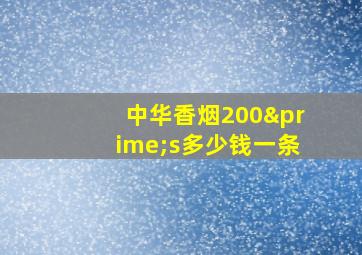 中华香烟200&prime;s多少钱一条